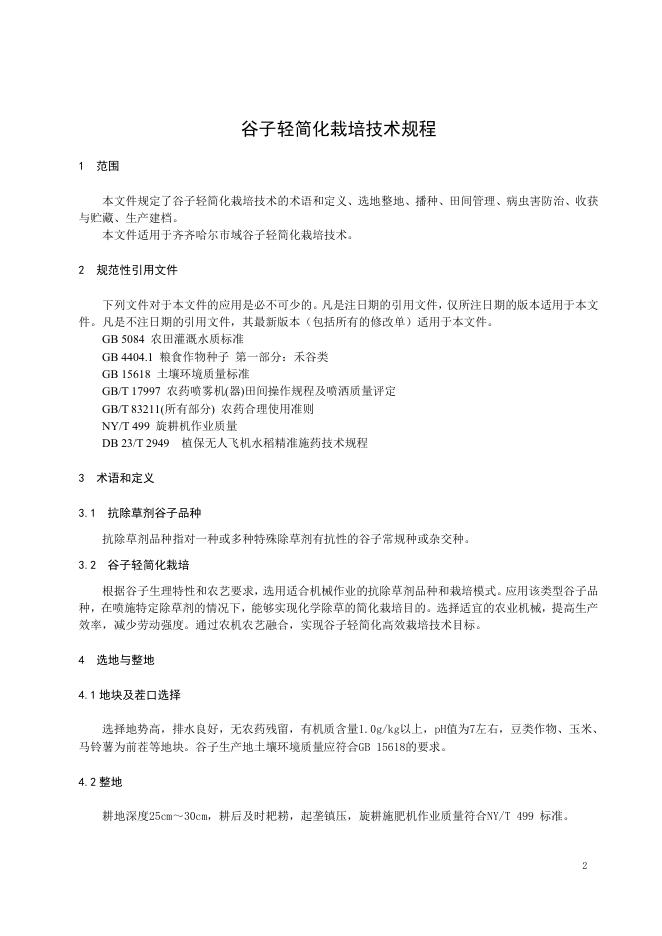 谷子轻简化栽培技术规程

1 范围

本文件规定了谷子轻简化栽培技术的术语和定义、选地整地、播种、田间管理、病虫害防治、收获与贮藏、生产建档。

本文件适用于齐齐哈尔市域谷子轻简化栽培技术。

2 规范性引用文件

下列文件对于本文件的应用是必不可少的。凡是注日期的引用文件，仅所注日期的版本适用于本文件。凡是不注日期的引用文件，其最新版本（包括所有的修改单）适用于本文件。

GB 5084 农田灌溉水质标准

GB 4404.1 粮食作物种子 第一部分：禾谷类

GB 15618 土壤环境质量标准

GB/T 17997 农药喷雾机(器)田间操作规程及喷洒质量评定

GB/T 83211(所有部分) 农药合理使用准则

NY/T 499 旋耕机作业质量

DB 23/T 2949 植保无人飞机水稻精准施药技术规程

3 术语和定义

3.1 抗除草剂谷子品种

抗除草剂品种指对一种或多种特殊除草剂有抗性的谷子常规种或杂交种。

3.2 谷子轻简化栽培

根据谷子生理特性和农艺要求，选用适合机械作业的抗除草剂品种和栽培模式。应用该类型谷子品种，在喷施特定除草剂的情况下，能够实现化学除草的简化栽培目的。选择适宜的农业机械，提高生产效率，减少劳动强度。通过农机农艺融合，实现谷子轻简化高效栽培技术目标。

4 选地与整地

4.1 地块及茬口选择

选择地势高，排水良好，无农药残留，有机质含量1.0g/kg以上，pH值为7左右，豆类作物、玉米、马铃薯为前茬等地块。谷子生产地土壤环境质量应符合GB 15618的要求。

4.2 整地

耕地深度25cm～30cm，耕后及时耙耢，起垄镇压，旋耕施肥机作业质量符合NY/T 499 标准。

2